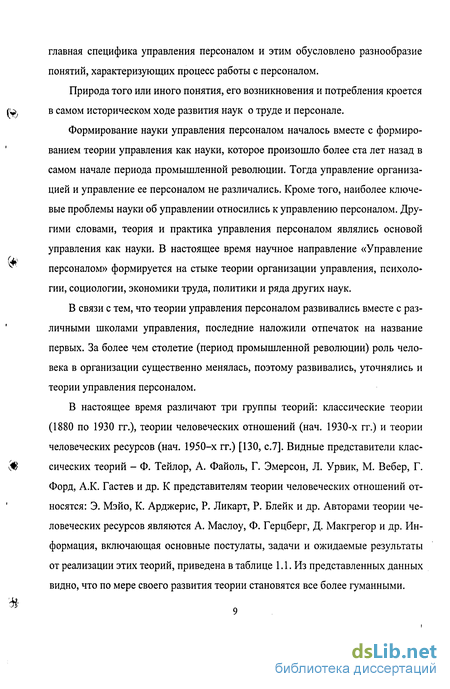 главная специфика управления персоналом и этим обусловлено разнообразие понятий, характеризующих процесс работы с персоналом.

Природа того или иного понятия, его возникновения и потребления кроется в самом историческом ходе развития наук о труде и персонале.

Формирование науки управления персоналом началось вместе с формированием теории управления как науки, которое произошло более ста лет назад в самом начале периода промышленной революции. Тогда управление организацией и управление ее персоналом не различались. Кроме того, наиболее ключевые проблемы науки об управлении относились к управлению персоналом. Другими словами, теория и практика управления персоналом являлись основой управления как науки. В настоящее время научное направление «Управление персоналом» формируется на стыке теории организации управления, психологии, социологии, экономики труда, политики и ряда других наук.

В связи с тем, что теории управления персоналом развивались вместе с различными школами управления, последние наложили отпечаток на название первых. За более чем столетие (период промышленной революции) роль человека в организации существенно менялась, поэтому развивались, уточнялись и теории управления персоналом.

В настоящее время различают три группы теорий: классические теории (1880 по 1930 гг.), теории человеческих отношений (нач. 1930-х гг.) и теории человеческих ресурсов (нач. 1950–х гг.) [130, с.7]. Видные представители классических теорий – Ф. Тейлор, А. Файоль, Г. Эмерсон, Л. Урвик, М. Вебер, Г. Форд, А.К. Гастев и др. К представителям теории человеческих отношений относятся: Э. Мэйо, К. Арджерис, Р. Ликарт, Р. Блейк и др. Авторами теории человеческих ресурсов являются А. Маслоу, Ф. Герцберг, Д. Макгрегор и др. Информация, включающая основные постулаты, задачи и ожидаемые результаты от реализации этих теорий, приведена в таблице 1.1. Из представленных данных видно, что по мере своего развития теории становятся все более гуманными.

9

dsLib.net
библиотека диссертаций